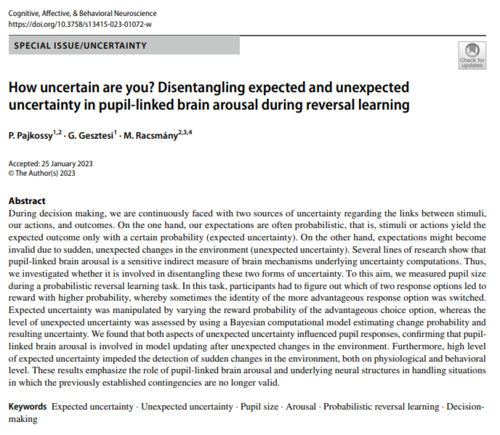 Cognitive, Affective, & Behavioral Neuroscience
https://doi.org/10.3758/s13415-023-01072-w

SPECIAL ISSUE/UNCERTAINTY

Check for updates

How uncertain are you? Disentangling expected and unexpected uncertainty in pupil-linked brain arousal during reversal learning

P. Pajkossy$^{1,2}$ · G. Gesztesi$^{1}$ · M. Racsmány$^{2,3,4}$

Accepted: 25 January 2023
© The Author(s) 2023

Abstract
During decision making, we are continuously faced with two sources of uncertainty regarding the links between stimuli, our actions, and outcomes. On the one hand, our expectations are often probabilistic, that is, stimuli or actions yield the expected outcome only with a certain probability (expected uncertainty). On the other hand, expectations might become invalid due to sudden, unexpected changes in the environment (unexpected uncertainty). Several lines of research show that pupil-linked brain arousal is a sensitive indirect measure of brain mechanisms underlying uncertainty computations. Thus, we investigated whether it is involved in disentangling these two forms of uncertainty. To this aim, we measured pupil size during a probabilistic reversal learning task. In this task, participants had to figure out which of two response options led to reward with higher probability, whereby sometimes the identity of the more advantageous response option was switched. Expected uncertainty was manipulated by varying the reward probability of the advantageous choice option, whereas the level of unexpected uncertainty was assessed by using a Bayesian computational model estimating change probability and resulting uncertainty. We found that both aspects of unexpected uncertainty influenced pupil responses, confirming that pupil-linked brain arousal is involved in model updating after unexpected changes in the environment. Furthermore, high level of expected uncertainty impeded the detection of sudden changes in the environment, both on physiological and behavioral level. These results emphasize the role of pupil-linked brain arousal and underlying neural structures in handling situations in which the previously established contingencies are no longer valid.

Keywords Expected uncertainty · Unexpected uncertainty · Pupil size · Arousal · Probabilistic reversal learning · Decision-making